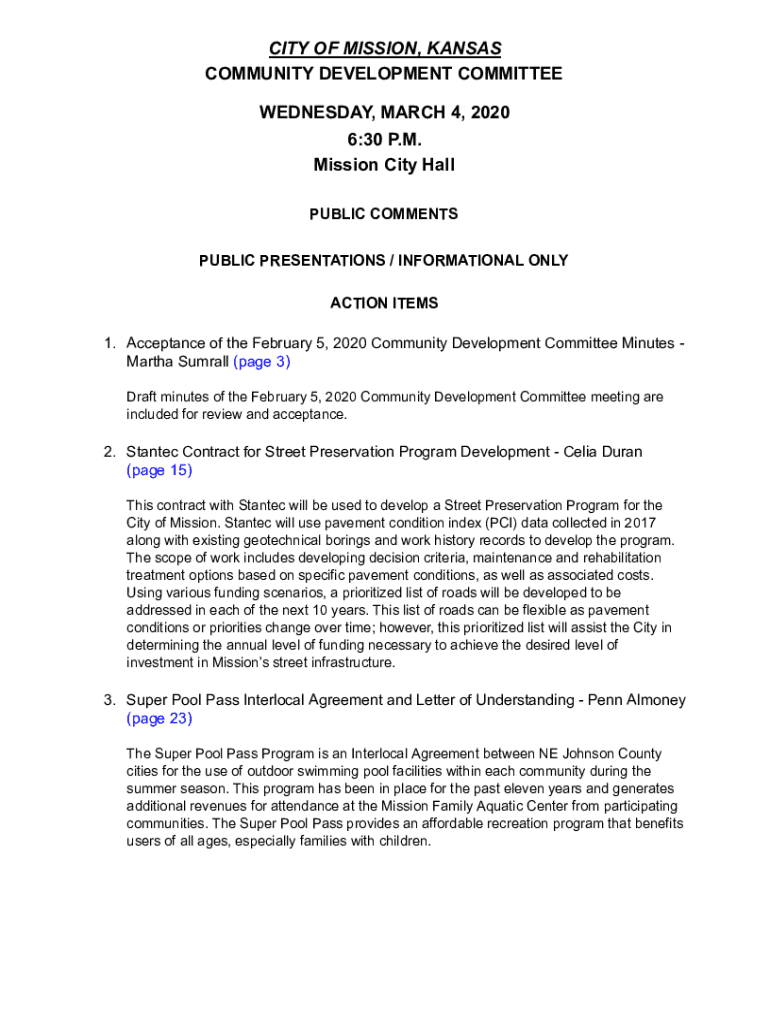 CITY OF MISSION, KANSAS
COMMUNITY DEVELOPMENT COMMITTEE

WEDNESDAY, MARCH 4, 2020
6:30 P.M.
Mission City Hall

PUBLIC COMMENTS

PUBLIC PRESENTATIONS / INFORMATIONAL ONLY

ACTION ITEMS

1. Acceptance of the February 5, 2020 Community Development Committee Minutes - Martha Sumrall (page 3)

Draft minutes of the February 5, 2020 Community Development Committee meeting are included for review and acceptance.

2. Stantec Contract for Street Preservation Program Development - Celia Duran (page 15)

This contract with Stantec will be used to develop a Street Preservation Program for the City of Mission. Stantec will use pavement condition index (PCI) data collected in 2017 along with existing geotechnical borings and work history records to develop the program. The scope of work includes developing decision criteria, maintenance and rehabilitation treatment options based on specific pavement conditions, as well as associated costs. Using various funding scenarios, a prioritized list of roads will be developed to be addressed in each of the next 10 years. This list of roads can be flexible as pavement conditions or priorities change over time; however, this prioritized list will assist the City in determining the annual level of funding necessary to achieve the desired level of investment in Mission's street infrastructure.

3. Super Pool Pass Interlocal Agreement and Letter of Understanding - Penn Almoney (page 23)

The Super Pool Pass Program is an Interlocal Agreement between NE Johnson County cities for the use of outdoor swimming pool facilities within each community during the summer season. This program has been in place for the past eleven years and generates additional revenues for attendance at the Mission Family Aquatic Center from participating communities. The Super Pool Pass provides an affordable recreation program that benefits users of all ages, especially families with children.